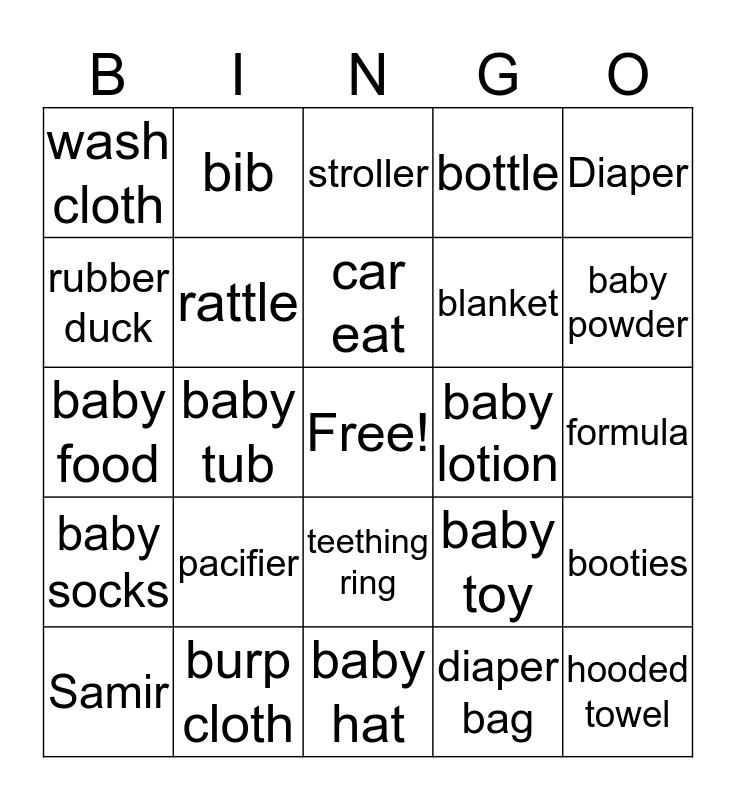 | B | I | N | G | O |
|---|---|---|---|---|
| wash cloth | bib | stroller | bottle | Diaper |
| rubber duck | rattle | car eat | blanket | baby powder |
| baby food | baby tub | Free! | baby lotion | formula |
| baby socks | pacifier | teething ring | baby toy | booties |
| Samir | burp cloth | baby hat | diaper bag | hooded towel |